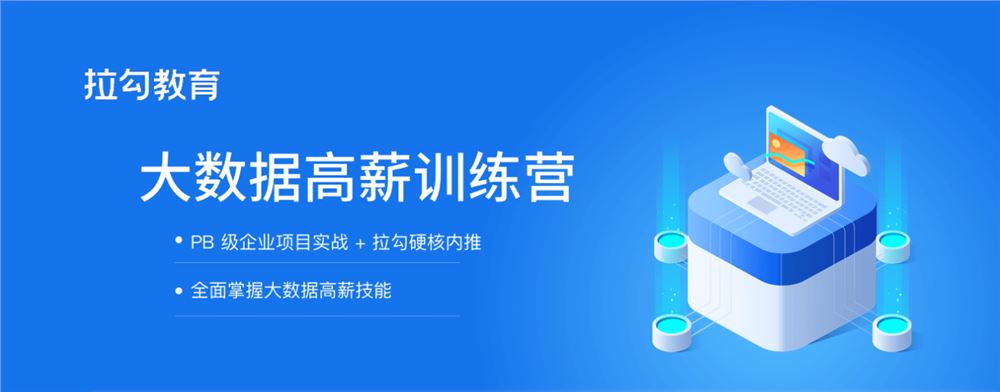 拉勾教育

大数据高薪训练营

• PB 级企业项目实战 + 拉勾硬核内推

• 全面掌握大数据高薪技能